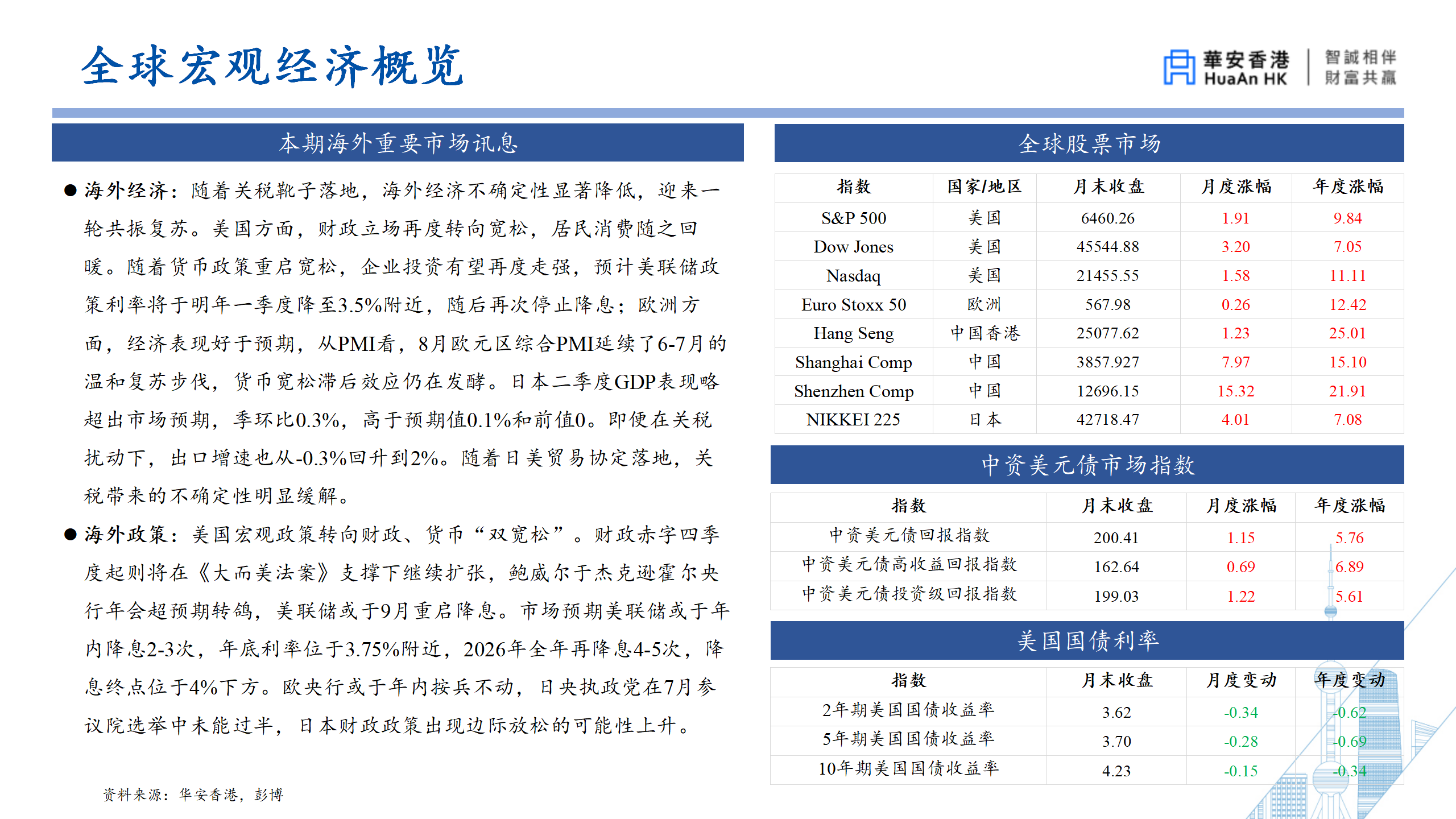 全球宏观经济概览

華安香港
HuaAn HK
智誠相伴
財富共贏

本期海外重要市场讯息

● 海外经济：随着关税靴子落地，海外经济不确定性显著降低，迎来一轮共振复苏。美国方面，财政立场再度转向宽松，居民消费随之回暖。随着货币政策重启宽松，企业投资有望再度走强，预计美联储政策利率将于明年一季度降至3.5%附近，随后再次停止降息；欧洲方面，经济表现好于预期，从PMI看，8月欧元区综合PMI延续了6-7月的温和复苏步伐，货币宽松滞后效应仍在发酵。日本二季度GDP表现略超出市场预期，季环比0.3%，高于预期值0.1%和前值0。即便在关税扰动下，出口增速也从-0.3%回升到2%。随着日美贸易协定落地，关税带来的不确定性明显缓解。

● 海外政策：美国宏观政策转向财政、货币“双宽松”。财政赤字四季度起则将在《大而美法案》支撑下继续扩张，鲍威尔于杰克逊霍尔央行年会超预期转鸽，美联储或于9月重启降息。市场预期美联储或于年内降息2-3次，年底利率位于3.75%附近，2026年全年再降息4-5次，降息终点位于4%下方。欧央行或于年内按兵不动，日央执政党在7月参议院选举中未能过半，日本财政政策出现边际放松的可能性上升。

资料来源：华安香港，彭博

全球股票市场

| 指数 | 国家/地区 | 月末收盘 | 月度涨幅 | 年度涨幅 |
|---|---|---|---|---|
| S&P 500 | 美国 | 6460.26 | 1.91 | 9.84 |
| Dow Jones | 美国 | 45544.88 | 3.20 | 7.05 |
| Nasdaq | 美国 | 21455.55 | 1.58 | 11.11 |
| Euro Stoxx 50 | 欧洲 | 567.98 | 0.26 | 12.42 |
| Hang Seng | 中国香港 | 25077.62 | 1.23 | 25.01 |
| Shanghai Comp | 中国 | 3857.927 | 7.97 | 15.10 |
| Shenzhen Comp | 中国 | 12696.15 | 15.32 | 21.91 |
| NIKKEI 225 | 日本 | 42718.47 | 4.01 | 7.08 |

中资美元债市场指数

| 指数 | 月末收盘 | 月度涨幅 | 年度涨幅 |
|---|---|---|---|
| 中资美元债回报指数 | 200.41 | 1.15 | 5.76 |
| 中资美元债高收益回报指数 | 162.64 | 0.69 | 6.89 |
| 中资美元债投资级回报指数 | 199.03 | 1.22 | 5.61 |

美国国债利率

| 指数 | 月末收盘 | 月度变动 | 年度变动 |
|---|---|---|---|
| 2年期美国国债收益率 | 3.62 | -0.34 | -0.62 |
| 5年期美国国债收益率 | 3.70 | -0.28 | -0.69 |
| 10年期美国国债收益率 | 4.23 | -0.15 | -0.34 |